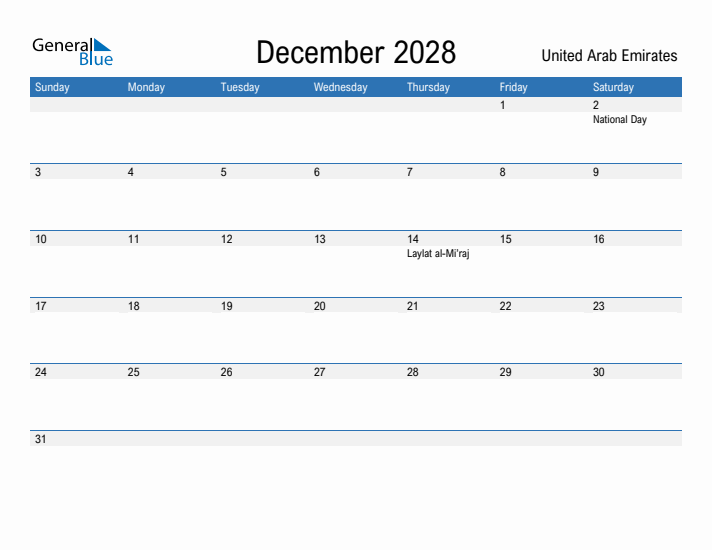 General Blue

December 2028

United Arab Emirates

| Sunday | Monday | Tuesday | Wednesday | Thursday | Friday | Saturday |
|---|---|---|---|---|---|---|
| | | | | | 1 | 2 National Day |
| 3 | 4 | 5 | 6 | 7 | 8 | 9 |
| 10 | 11 | 12 | 13 | 14 Laylat al-Mi'raj | 15 | 16 |
| 17 | 18 | 19 | 20 | 21 | 22 | 23 |
| 24 | 25 | 26 | 27 | 28 | 29 | 30 |
| 31 | | | | | | |